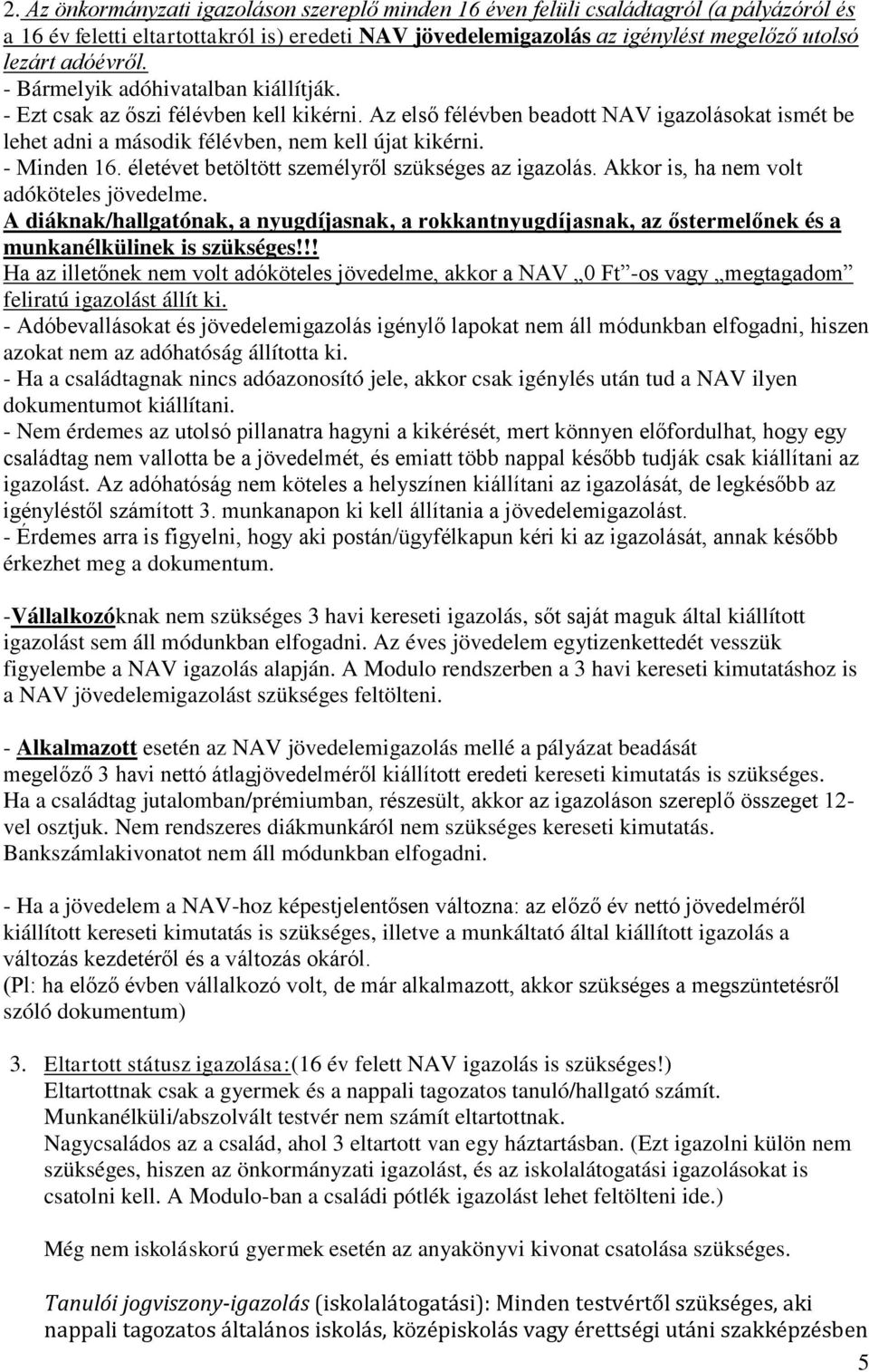 2. Az önkormányzati igazoláson szereplő minden 16 éven felüli családtagról (a pályázóról és a 16 év feletti eltartottakról is) eredeti NAV jövedelemigazolás az igénylést megelőző utolsó lezárt adóévről.
- Bármelyik adóhivatalban kiállítják.
- Ezt csak az őszi félévben kell kikérni. Az első félévben beadott NAV igazolásokat ismét be lehet adni a második félévben, nem kell újat kikérni.
- Minden 16. életévet betöltött személyről szükséges az igazolás. Akkor is, ha nem volt adóköteles jövedelme.
A diáknak/hallgatónak, a nyugdíjasnak, a rokkantnyugdíjasnak, az őstermelőnek és a munkanélkülinek is szükséges!!!
Ha az illetőnek nem volt adóköteles jövedelme, akkor a NAV „0 Ft”-os vagy „megtagadom” feliratú igazolást állít ki.
- Adóbevallásokat és jövedelemigazolás igénylő lapokat nem áll módunkban elfogadni, hiszen azokat nem az adóhatóság állította ki.
- Ha a családtagnak nincs adóazonosító jele, akkor csak igénylés után tud a NAV ilyen dokumentumot kiállítani.
- Nem érdemes az utolsó pillanatra hagyni a kikérését, mert könnyen előfordulhat, hogy egy családtag nem vallotta be a jövedelmét, és emiatt több nappal később tudják csak kiállítani az igazolást. Az adóhatóság nem köteles a helyszínen kiállítani az igazolását, de legkésőbb az igényléstől számított 3. munkanapon ki kell állítania a jövedelemigazolást.
- Érdemes arra is figyelni, hogy aki postán/ügyfélkapun kéri ki az igazolását, annak később érkezhet meg a dokumentum.

-Vállalkozóknak nem szükséges 3 havi kereseti igazolás, sőt saját maguk által kiállított igazolást sem áll módunkban elfogadni. Az éves jövedelem egytizenkettedét vesszük figyelembe a NAV igazolás alapján. A Modulo rendszerben a 3 havi kereseti kimutatáshoz is a NAV jövedelemigazolást szükséges feltölteni.

- Alkalmazott esetén az NAV jövedelemigazolás mellé a pályázat beadását megelőző 3 havi nettó átlagjövedelméről kiállított eredeti kereseti kimutatás is szükséges. Ha a családtag jutalomban/prémiumban, részesült, akkor az igazoláson szereplő összeget 12-vel osztjuk. Nem rendszeres diákmunkáról nem szükséges kereseti kimutatás. Bankszámlakivonatot nem áll módunkban elfogadni.

- Ha a jövedelem a NAV-hoz képestjelentősen változna: az előző év nettó jövedelméről kiállított kereseti kimutatás is szükséges, illetve a munkáltató által kiállított igazolás a változás kezdetéről és a változás okáról.
(Pl: ha előző évben vállalkozó volt, de már alkalmazott, akkor szükséges a megszüntetésről szóló dokumentum)

3. Eltartott státusz igazolása:(16 év felett NAV igazolás is szükséges!)
Eltartottnak csak a gyermek és a nappali tagozatos tanuló/hallgató számít.
Munkanélküli/abszolvált testvér nem számít eltartottnak.
Nagycsaládos az a család, ahol 3 eltartott van egy háztartásban. (Ezt igazolni külön nem szükséges, hiszen az önkormányzati igazolást, és az iskolalátogatási igazolásokat is csatolni kell. A Modulo-ban a családi pótlék igazolást lehet feltölteni ide.)

Még nem iskoláskorú gyermek esetén az anyakönyvi kivonat csatolása szükséges.

Tanulói jogviszony-igazolás (iskolalátogatási): Minden testvértől szükséges, aki nappali tagozatos általános iskolás, középiskolás vagy érettségi utáni szakképzésben

5